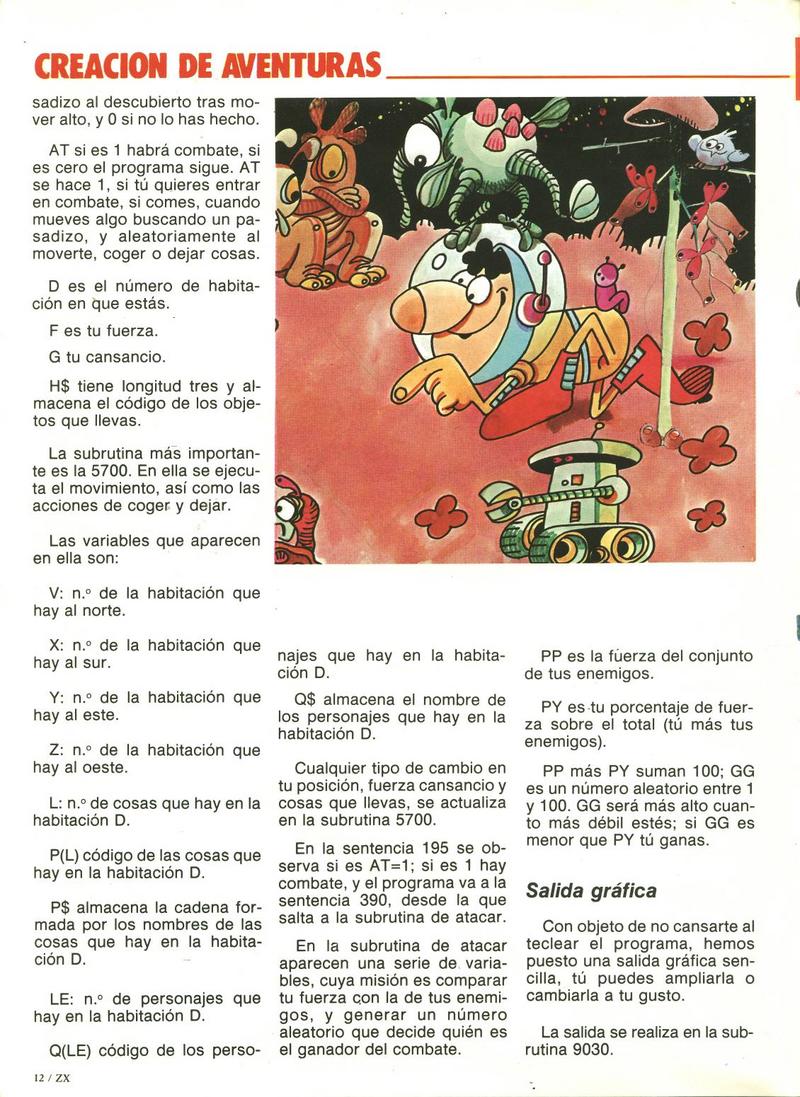 CREACION DE AVENTURAS

sadizo al descubierto tras mover alto, y 0 si no lo has hecho.

AT si es 1 habrá combate, si es cero el programa sigue. AT se hace 1, si tú quieres entrar en combate, si comes, cuando mueves algo buscando un pasadizo, y aleatoriamente al moverte, coger o dejar cosas.

D es el número de habitación en que estás.

F es tu fuerza.

G tu cansancio.

H$ tiene longitud tres y almacena el código de los objetos que llevas.

La subrutina más importante es la 5700. En ella se ejecuta el movimiento, así como las acciones de coger y dejar.

Las variables que aparecen en ella son:

V: n.º de la habitación que hay al norte.

X: n.º de la habitación que hay al sur.

Y: n.º de la habitación que hay al este.

Z: n.º de la habitación que hay al oeste.

L: n.º de cosas que hay en la habitación D.

P(L) código de las cosas que hay en la habitación D.

P$ almacena la cadena formada por los nombres de las cosas que hay en la habitación D.

LE: n.º de personajes que hay en la habitación D.

Q(LE) código de los personajes que hay en la habitación D.

Q$ almacena el nombre de los personajes que hay en la habitación D.

Cualquier tipo de cambio en tu posición, fuerza cansancio y cosas que llevas, se actualiza en la subrutina 5700.

En la sentencia 195 se observa si es AT=1; si es 1 hay combate, y el programa va a la sentencia 390, desde la que salta a la subrutina de atacar.

En la subrutina de atacar aparecen una serie de variables, cuya misión es comparar tu fuerza con la de tus enemigos, y generar un número aleatorio que decide quién es el ganador del combate.

PP es la fuerza del conjunto de tus enemigos.

PY es tu porcentaje de fuerza sobre el total (tú más tus enemigos).

PP más PY suman 100; GG es un número aleatorio entre 1 y 100. GG será más alto cuanto más débil estés; si GG es menor que PY tú ganas.

Salida gráfica

Con objeto de no cansarte al teclear el programa, hemos puesto una salida gráfica sencilla, tú puedes ampliarla o cambiarla a tu gusto.

La salida se realiza en la subrutina 9030.

12 / ZX